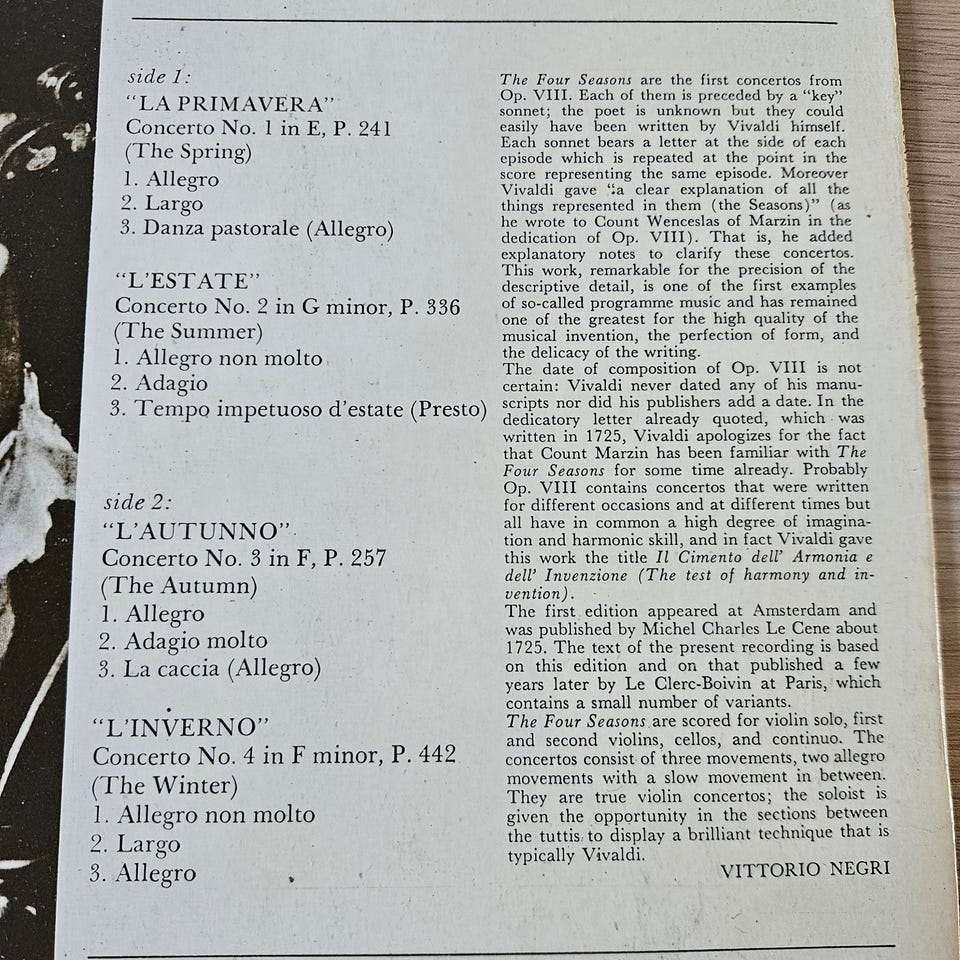 side 1:
"LA PRIMAVERA"
Concerto No. 1 in E, P. 241
(The Spring)
1. Allegro
2. Largo
3. Danza pastorale (Allegro)

"L'ESTATE"
Concerto No. 2 in G minor, P. 336
(The Summer)
1. Allegro non molto
2. Adagio
3. Tempo impetuoso d'estate (Presto)

side 2:
"L'AUTUNNO"
Concerto No. 3 in F, P. 257
(The Autumn)
1. Allegro
2. Adagio molto
3. La caccia (Allegro)

"L'INVERNO"
Concerto No. 4 in F minor, P. 442
(The Winter)
1. Allegro non molto
2. Largo
3. Allegro

The Four Seasons are the first concertos from Op. VIII. Each of them is preceded by a "key" sonnet; the poet is unknown but they could easily have been written by Vivaldi himself. Each sonnet bears a letter at the side of each episode which is repeated at the point in the score representing the same episode. Moreover Vivaldi gave "a clear explanation of all the things represented in them (the Seasons)" (as he wrote to Count Wenceslas of Marzin in the dedication of Op. VIII). That is, he added explanatory notes to clarify these concertos. This work, remarkable for the precision of the descriptive detail, is one of the first examples of so-called programme music and has remained one of the greatest for the high quality of the musical invention, the perfection of form, and the delicacy of the writing.
The date of composition of Op. VIII is not certain: Vivaldi never dated any of his manuscripts nor did his publishers add a date. In the dedicatory letter already quoted, which was written in 1725, Vivaldi apologizes for the fact that Count Marzin has been familiar with The Four Seasons for some time already. Probably Op. VIII contains concertos that were written for different occasions and at different times but all have in common a high degree of imagination and harmonic skill, and in fact Vivaldi gave this work the title Il Cimento dell' Armonia e dell' Invenzione (The test of harmony and invention).
The first edition appeared at Amsterdam and was published by Michel Charles Le Cene about 1725. The text of the present recording is based on this edition and on that published a few years later by Le Clerc-Boivin at Paris, which contains a small number of variants.
The Four Seasons are scored for violin solo, first and second violins, cellos, and continuo. The concertos consist of three movements, two allegro movements with a slow movement in between. They are true violin concertos; the soloist is given the opportunity in the sections between the tuttis to display a brilliant technique that is typically Vivaldi.
VITTORIO NEGRI